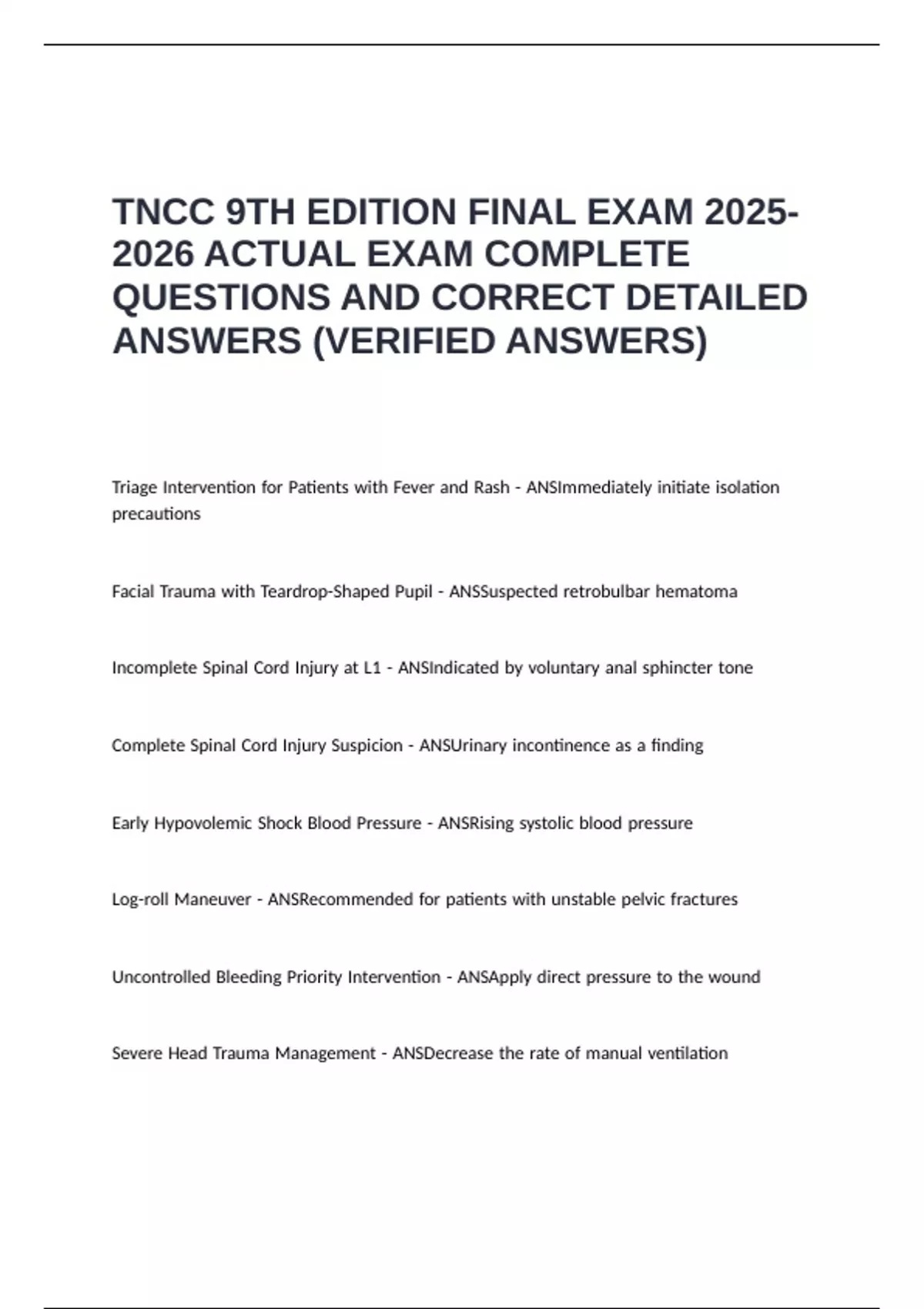 TNCC 9TH EDITION FINAL EXAM 2025-2026 ACTUAL EXAM COMPLETE QUESTIONS AND CORRECT DETAILED ANSWERS (VERIFIED ANSWERS)

Triage Intervention for Patients with Fever and Rash - ANSImmediately initiate isolation precautions

Facial Trauma with Teardrop-Shaped Pupil - ANSSuspected retrobulbar hematoma

Incomplete Spinal Cord Injury at L1 - ANSIndicated by voluntary anal sphincter tone

Complete Spinal Cord Injury Suspicion - ANSUrinary incontinence as a finding

Early Hypovolemic Shock Blood Pressure - ANSRising systolic blood pressure

Log-roll Maneuver - ANSRecommended for patients with unstable pelvic fractures

Uncontrolled Bleeding Priority Intervention - ANSApply direct pressure to the wound

Severe Head Trauma Management - ANSDecrease the rate of manual ventilation